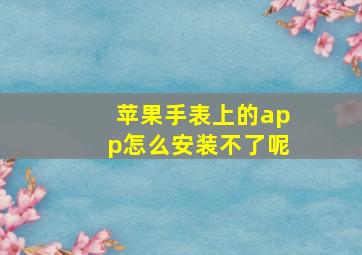 苹果手表上的app怎么安装不了呢